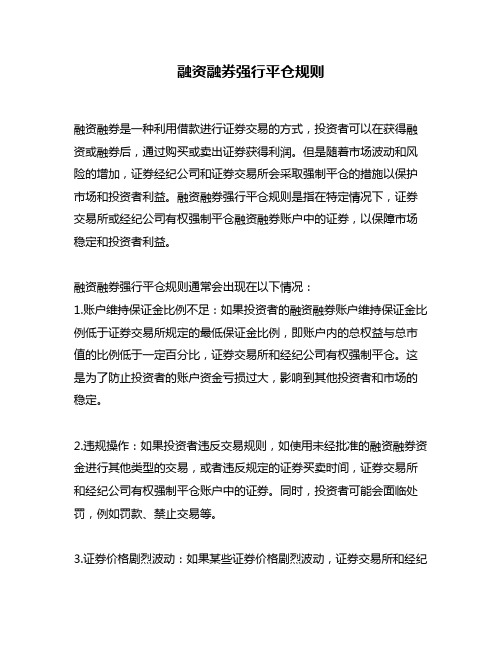 融资融券强行平仓规则

融资融券是一种利用借款进行证券交易的方式，投资者可以在获得融资或融券后，通过购买或卖出证券获得利润。但是随着市场波动和风险的增加，证券经纪公司和证券交易所会采取强制平仓的措施以保护市场和投资者利益。融资融券强行平仓规则是指在特定情况下，证券交易所或经纪公司有权强制平仓融资融券账户中的证券，以保障市场稳定和投资者利益。

融资融券强行平仓规则通常会出现在以下情况：
1.账户维持保证金比例不足：如果投资者的融资融券账户维持保证金比例低于证券交易所规定的最低保证金比例，即账户内的总权益与总市值的比例低于一定百分比，证券交易所和经纪公司有权强制平仓。这是为了防止投资者的账户资金亏损过大，影响到其他投资者和市场的稳定。

2.违规操作：如果投资者违反交易规则，如使用未经批准的融资融券资金进行其他类型的交易，或者违反规定的证券买卖时间，证券交易所和经纪公司有权强制平仓账户中的证券。同时，投资者可能会面临处罚，例如罚款、禁止交易等。

3.证券价格剧烈波动：如果某些证券价格剧烈波动，证券交易所和经纪